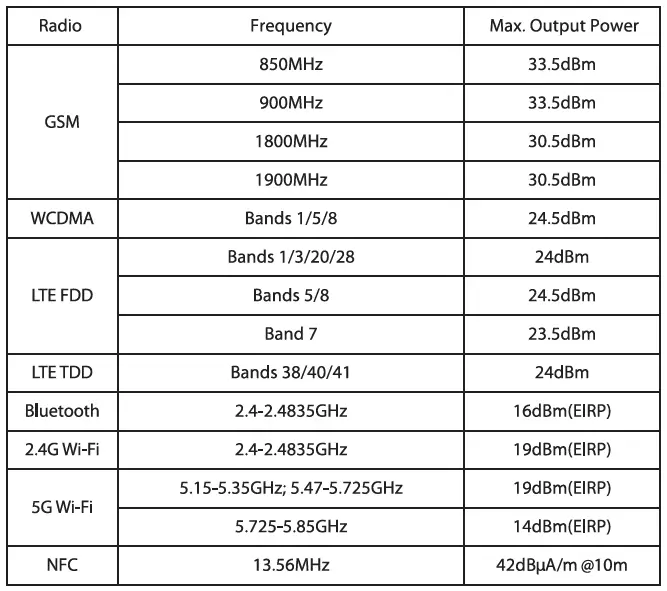 | Radio | Frequency | Max. Output Power |
|---|---|---|
| GSM | 850MHz | 33.5dBm |
|  | 900MHz | 33.5dBm |
|  | 1800MHz | 30.5dBm |
|  | 1900MHz | 30.5dBm |
| WCDMA | Bands 1/5/8 | 24.5dBm |
| LTE FDD | Bands 1/3/20/28 | 24dBm |
|  | Bands 5/8 | 24.5dBm |
|  | Band 7 | 23.5dBm |
| LTE TDD | Bands 38/40/41 | 24dBm |
| Bluetooth | 2.4-2.4835GHz | 16dBm(EIRP) |
| 2.4G Wi-Fi | 2.4-2.4835GHz | 19dBm(EIRP) |
| 5G Wi-Fi | 5.15-5.35GHz; 5.47-5.725GHz | 19dBm(EIRP) |
|  | 5.725-5.85GHz | 14dBm(EIRP) |
| NFC | 13.56MHz | 42dBμA/m @10m |